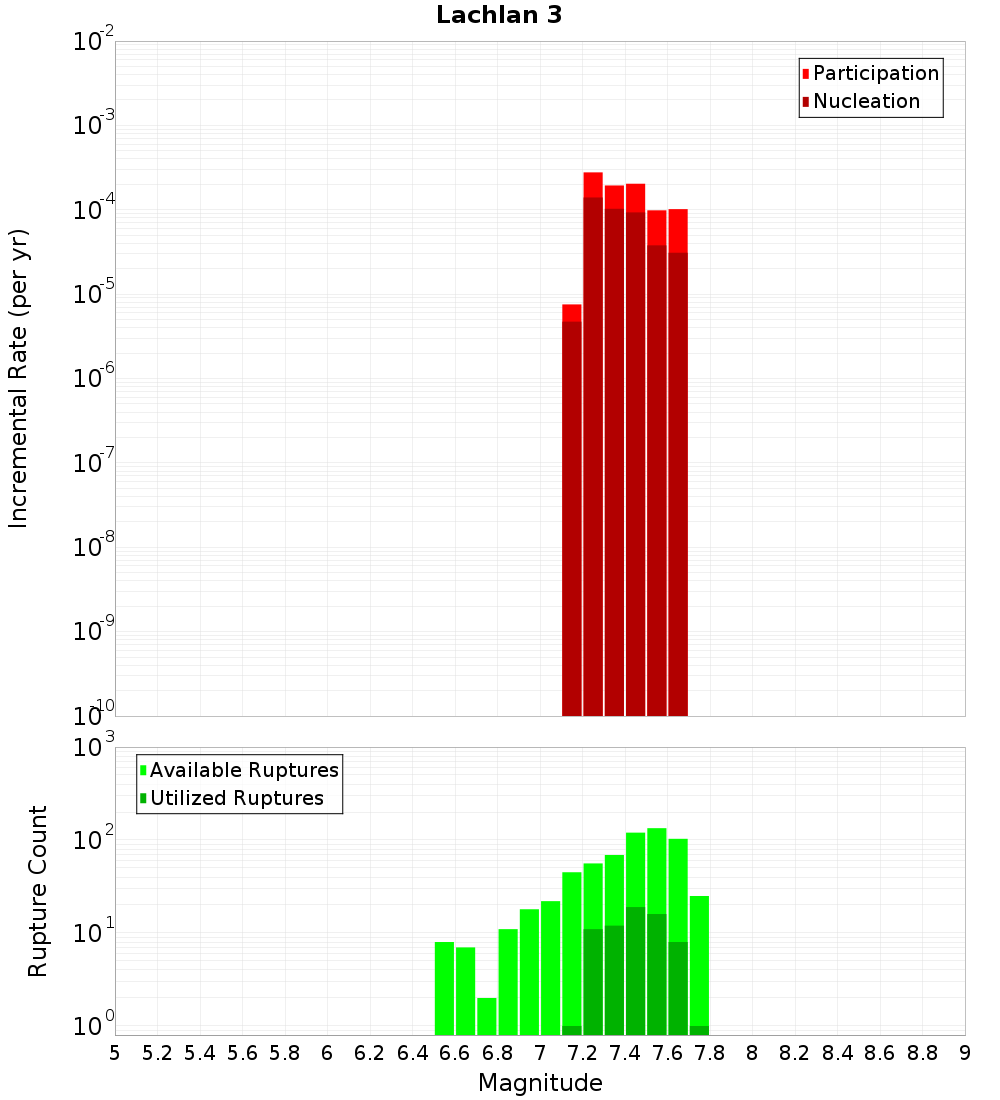 Lachlan 3

Participation
Nucleation

Incremental Rate (per yr)

$10^{-2}$
$10^{-3}$
$10^{-4}$
$10^{-5}$
$10^{-6}$
$10^{-7}$
$10^{-8}$
$10^{-9}$
$10^{-10}$

Available Ruptures
Utilized Ruptures

Rupture Count

$10^{3}$
$10^{2}$
$10^{1}$
$10^{0}$

5 5.2 5.4 5.6 5.8 6 6.2 6.4 6.6 6.8 7 7.2 7.4 7.6 7.8 8 8.2 8.4 8.6 8.8 9

Magnitude